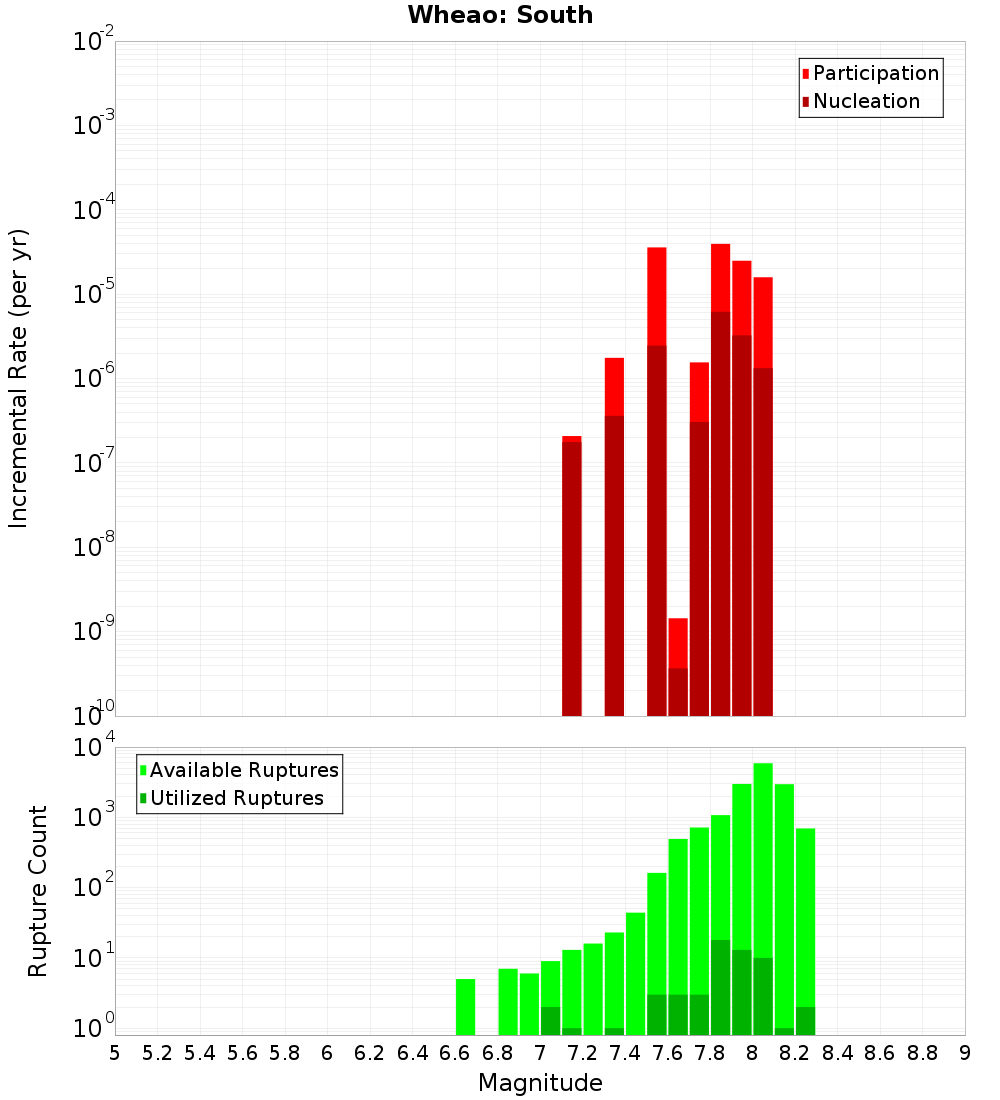 Wheao: South

Participation
Nucleation

Incremental Rate (per yr)

$10^{-2}$
$10^{-3}$
$10^{-4}$
$10^{-5}$
$10^{-6}$
$10^{-7}$
$10^{-8}$
$10^{-9}$
$10^{-10}$

Available Ruptures
Utilized Ruptures

Rupture Count

$10^{4}$
$10^{3}$
$10^{2}$
$10^{1}$
$10^{0}$

5 5.2 5.4 5.6 5.8 6 6.2 6.4 6.6 6.8 7 7.2 7.4 7.6 7.8 8 8.2 8.4 8.6 8.8 9

Magnitude